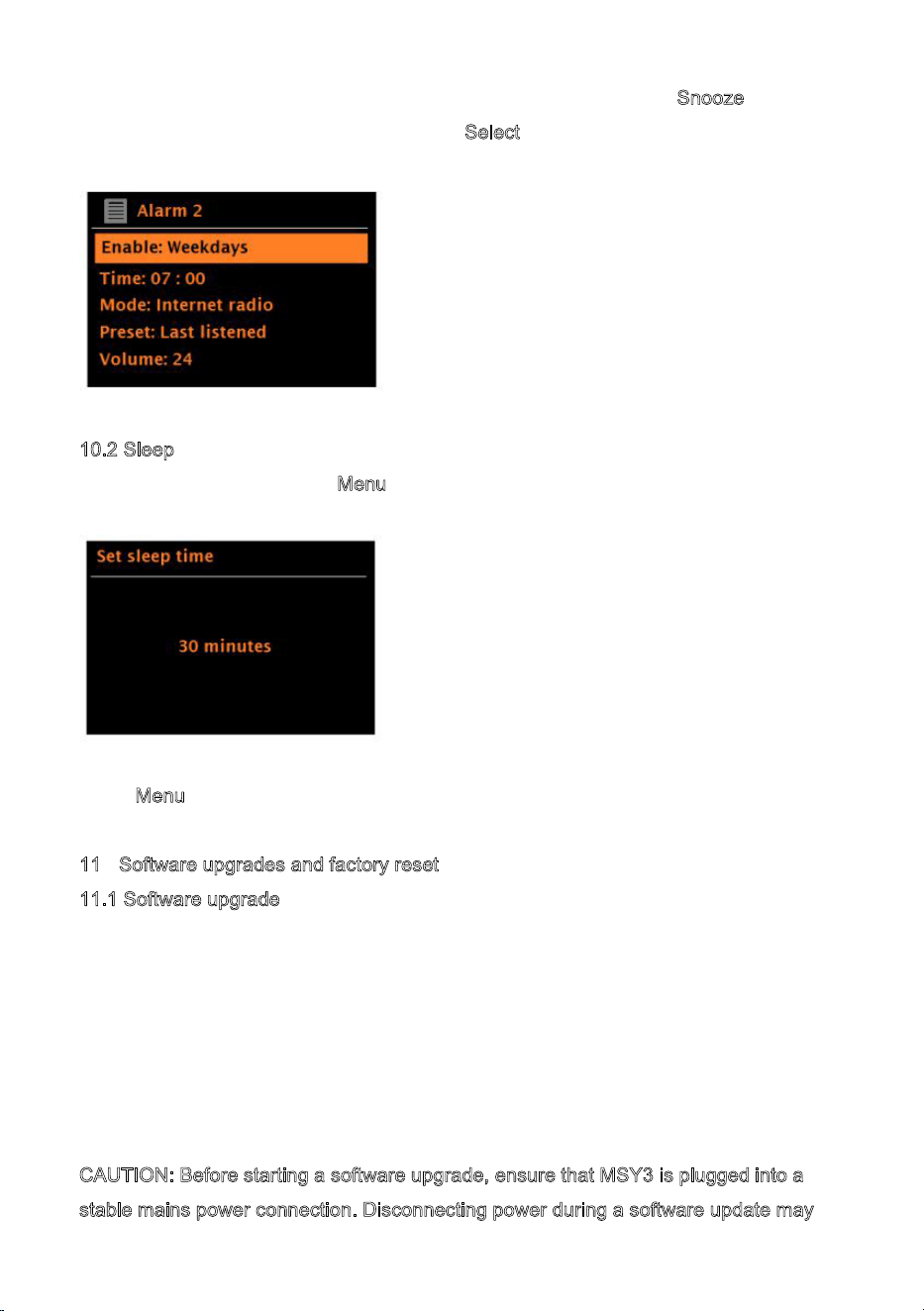 Snooze

Select

Alarm 2

Enable: Weekdays

Time: 07 : 00

Mode: Internet radio

Preset: Last listened

Volume: 24

10.2 Sleep

Menu

Set sleep time

30 minutes

Menu

11 Software upgrades and factory reset

11.1 Software upgrade

CAUTION: Before starting a software upgrade, ensure that MSY3 is plugged into a stable mains power connection. Disconnecting power during a software update may